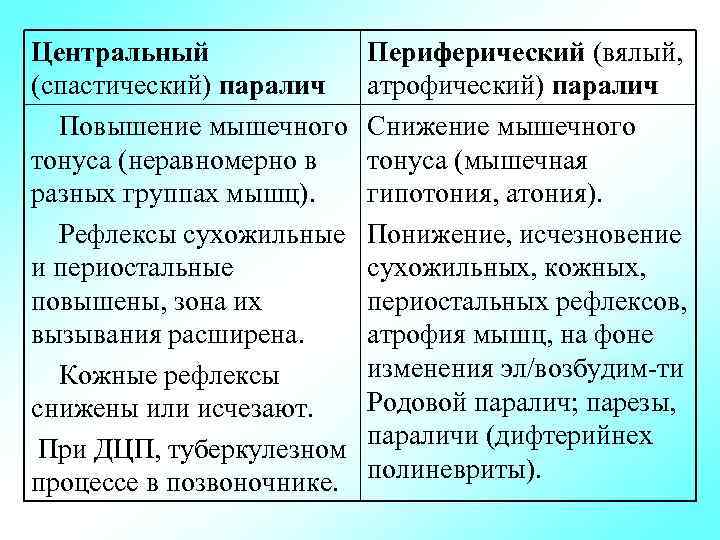 | Центральный (спастический) паралич | Периферический (вялый, атрофический) паралич |
|---|---|
| Повышение мышечного тонуса (неравномерно в разных группах мышц). Рефлексы сухожильные и периостальные повышены, зона их вызывания расширена. Кожные рефлексы снижены или исчезают. При ДЦП, туберкулезном процессе в позвоночнике. | Снижение мышечного тонуса (мышечная гипотония, атония). Понижение, исчезновение сухожильных, кожных, периостальных рефлексов, атрофия мышц, на фоне изменения эл/возбудим-ти Родовой паралич; парезы, параличи (дифтерийнех полиневриты). |